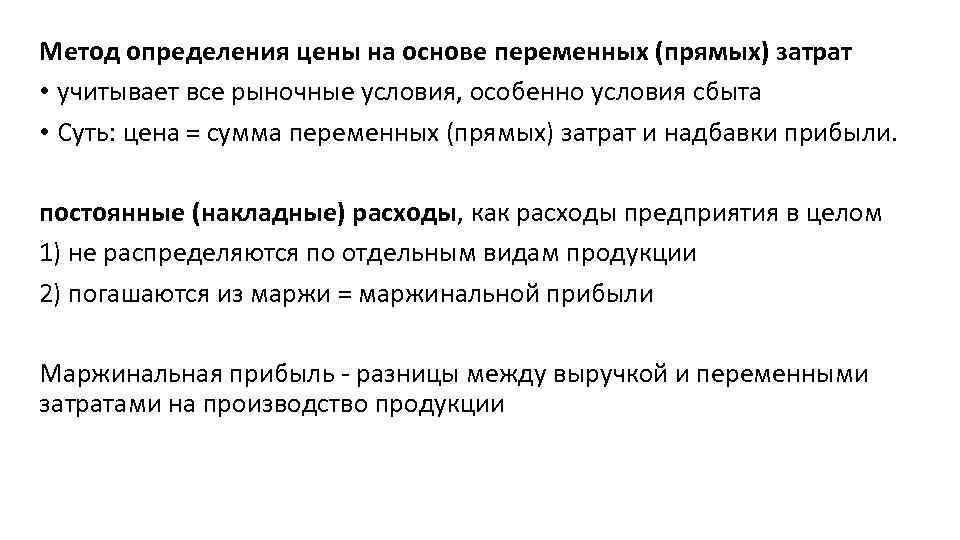 Метод определения цены на основе переменных (прямых) затрат
• учитывает все рыночные условия, особенно условия сбыта
• Суть: цена = сумма переменных (прямых) затрат и надбавки прибыли.

постоянные (накладные) расходы, как расходы предприятия в целом
1) не распределяются по отдельным видам продукции
2) погашаются из маржи = маржинальной прибыли

Маржинальная прибыль - разницы между выручкой и переменными затратами на производство продукции